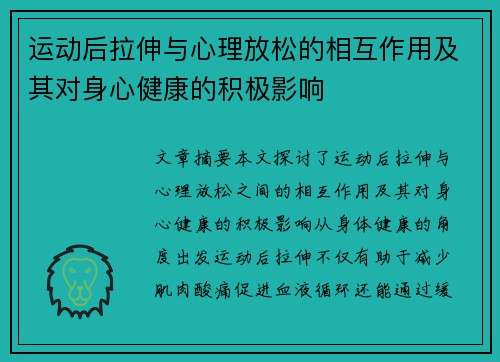 运动后拉伸与心理放松的相互作用及其对身心健康的积极影响

文章摘要本文探讨了运动后拉伸与心理放松之间的相互作用及其对身心健康的积极影响从身体健康的角度出发运动后拉伸不仅有助于减少肌肉酸痛促进血液循环还能通过缓